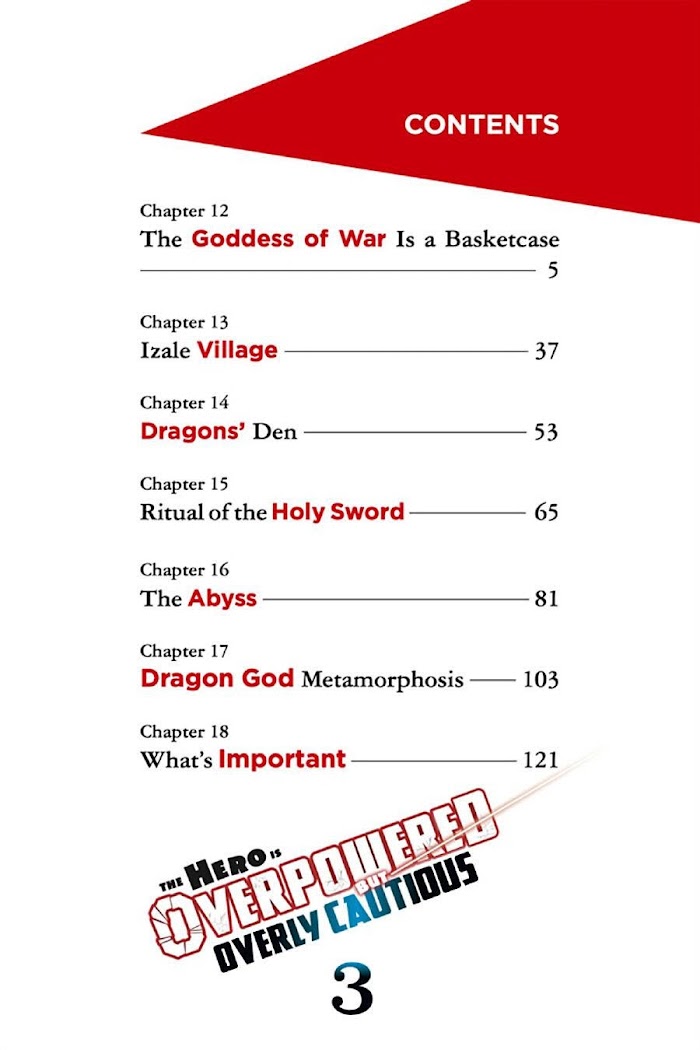 CONTENTS

Chapter 12
The Goddess of War Is a Basketcase
5

Chapter 13
Izale Village 37

Chapter 14
Dragons' Den 53

Chapter 15
Ritual of the Holy Sword 65

Chapter 16
The Abyss 81

Chapter 17
Dragon God Metamorphosis 103

Chapter 18
What's Important 121

THE HERO IS OVERPOWERED BUT OVERLY CAUTIOUS
3